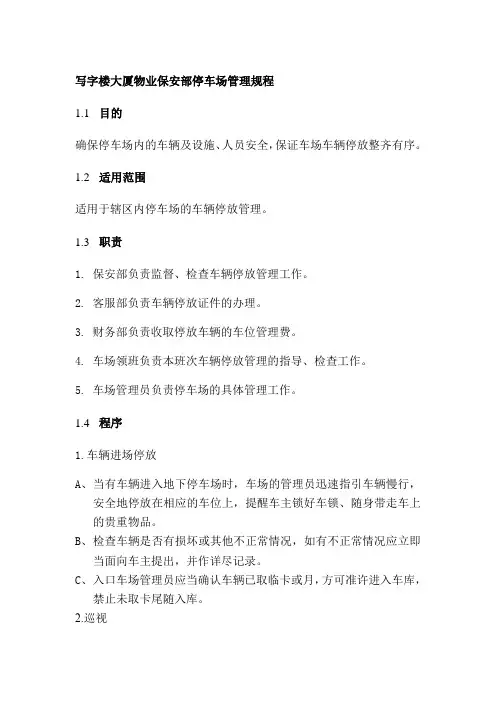 写字楼大厦物业保安部停车场管理规程

1.1 目的

确保停车场内的车辆及设施、人员安全，保证车场车辆停放整齐有序。

1.2 适用范围

适用于辖区内停车场的车辆停放管理。

1.3 职责

1. 保安部负责监督、检查车辆停放管理工作。

2. 客服部负责车辆停放证件的办理。

3. 财务部负责收取停放车辆的车位管理费。

4. 车场领班负责本班次车辆停放管理的指导、检查工作。

5. 车场管理员负责停车场的具体管理工作。

1.4 程序

1.车辆进场停放

A、当有车辆进入地下停车场时，车场的管理员迅速指引车辆慢行，安全地停放在相应的车位上，提醒车主锁好车锁、随身带走车上的贵重物品。

B、检查车辆是否有损坏或其他不正常情况，如有不正常情况应立即当面向车主提出，并作详尽记录。

C、入口车场管理员应当确认车辆已取临卡或月，方可准许进入车库，禁止未取卡尾随入库。

2.巡视